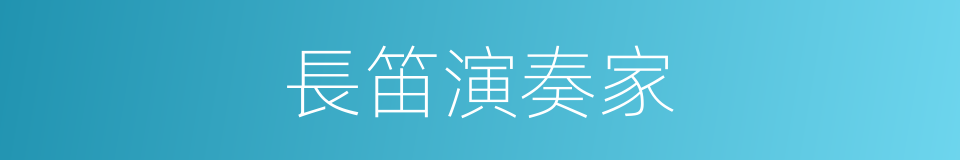 長笛演奏家